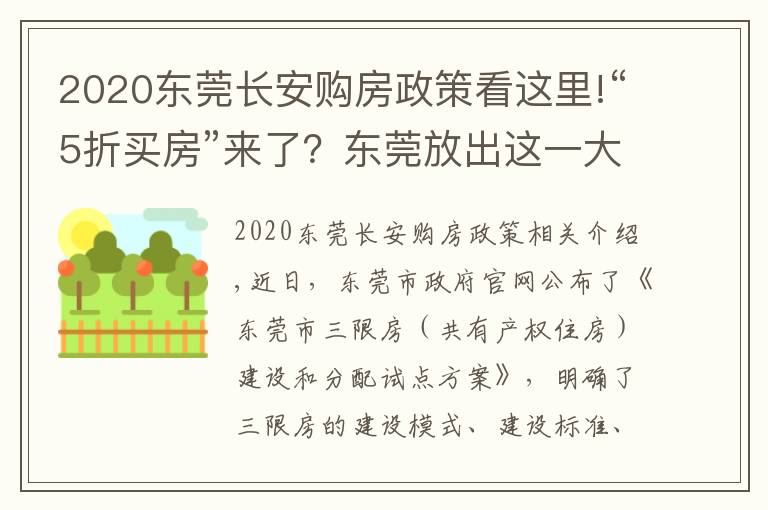 2020东莞长安购房政策看这里!“5折买房”来了？东莞放出这一大

2020东莞长安购房政策相关介绍，近日，东莞市政府官网公布了《东莞市三限房（共有产权住房）建设和分配试点方案》，明确了三限房的建设模式、建设标准、